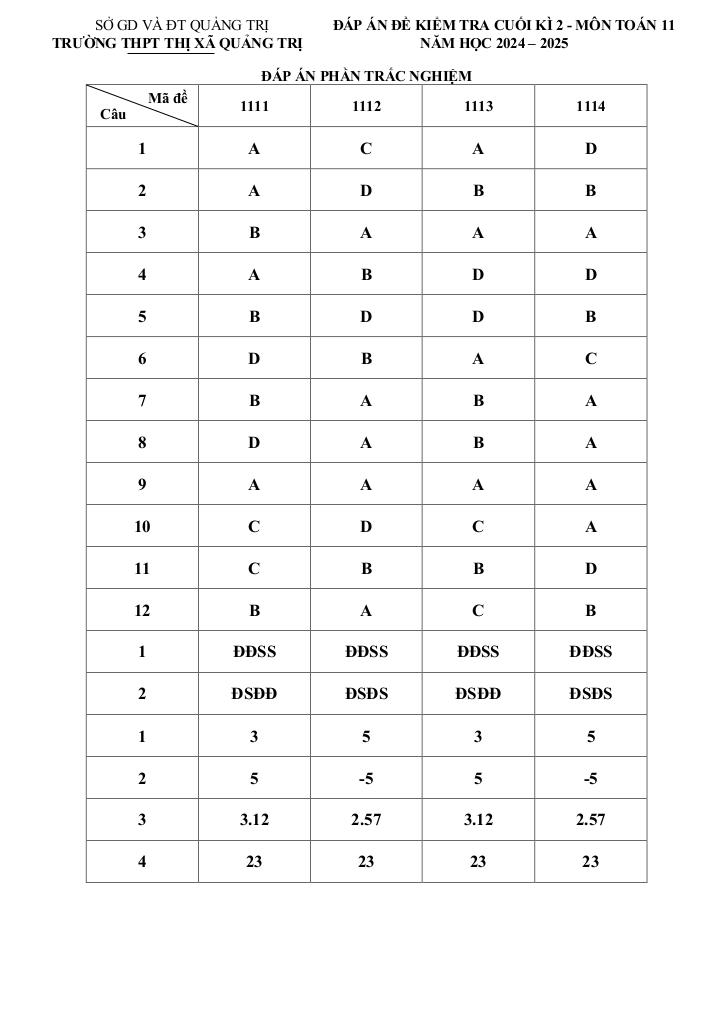 SỞ GD VÀ ĐT QUẢNG TRỊ
TRƯỜNG THPT THỊ XÃ QUẢNG TRỊ

ĐÁP ÁN ĐỀ KIỂM TRA CUỐI KÌ 2 - MÔN TOÁN 11
NĂM HỌC 2024 – 2025

ĐÁP ÁN PHẦN TRẮC NGHIỆM

| Mã đề / Câu | 1111 | 1112 | 1113 | 1114 |
|---|---|---|---|---|
| 1 | A | C | A | D |
| 2 | A | D | B | B |
| 3 | B | A | A | A |
| 4 | A | B | D | D |
| 5 | B | D | D | B |
| 6 | D | B | A | C |
| 7 | B | A | B | A |
| 8 | D | A | B | A |
| 9 | A | A | A | A |
| 10 | C | D | C | A |
| 11 | C | B | B | D |
| 12 | B | A | C | B |
| 1 | ĐĐSS | ĐĐSS | ĐĐSS | ĐĐSS |
| 2 | ĐSĐĐ | ĐSĐS | ĐSĐĐ | ĐSĐS |
| 1 | 3 | 5 | 3 | 5 |
| 2 | 5 | -5 | 5 | -5 |
| 3 | 3.12 | 2.57 | 3.12 | 2.57 |
| 4 | 23 | 23 | 23 | 23 |